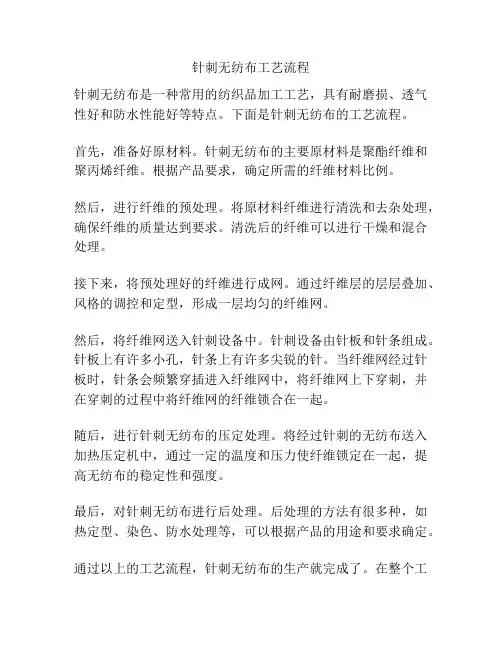 针刺无纺布工艺流程

针刺无纺布是一种常用的纺织品加工工艺，具有耐磨损、透气性好和防水性能好等特点。下面是针刺无纺布的工艺流程。

首先，准备好原材料。针刺无纺布的主要原材料是聚酯纤维和聚丙烯纤维。根据产品要求，确定所需的纤维材料比例。

然后，进行纤维的预处理。将原材料纤维进行清洗和去杂处理，确保纤维的质量达到要求。清洗后的纤维可以进行干燥和混合处理。

接下来，将预处理好的纤维进行成网。通过纤维层的层层叠加、风格的调控和定型，形成一层均匀的纤维网。

然后，将纤维网送入针刺设备中。针刺设备由针板和针条组成。针板上有许多小孔，针条上有许多尖锐的针。当纤维网经过针板时，针条会频繁穿插进入纤维网中，将纤维网上下穿刺，并在穿刺的过程中将纤维网的纤维锁合在一起。

随后，进行针刺无纺布的压定处理。将经过针刺的无纺布送入加热压定机中，通过一定的温度和压力使纤维锁定在一起，提高无纺布的稳定性和强度。

最后，对针刺无纺布进行后处理。后处理的方法有很多种，如热定型、染色、防水处理等，可以根据产品的用途和要求确定。

通过以上的工艺流程，针刺无纺布的生产就完成了。在整个工